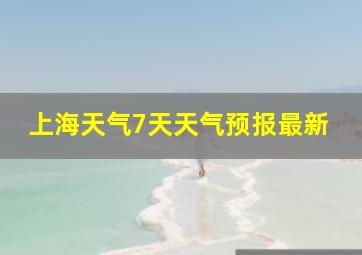 上海天气7天天气预报最新